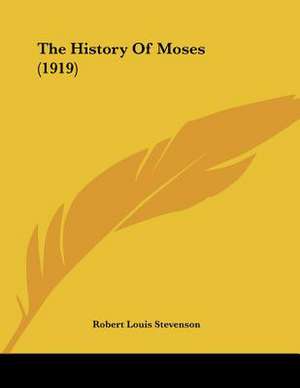 The History Of Moses
(1919)

Robert Louis Stevenson